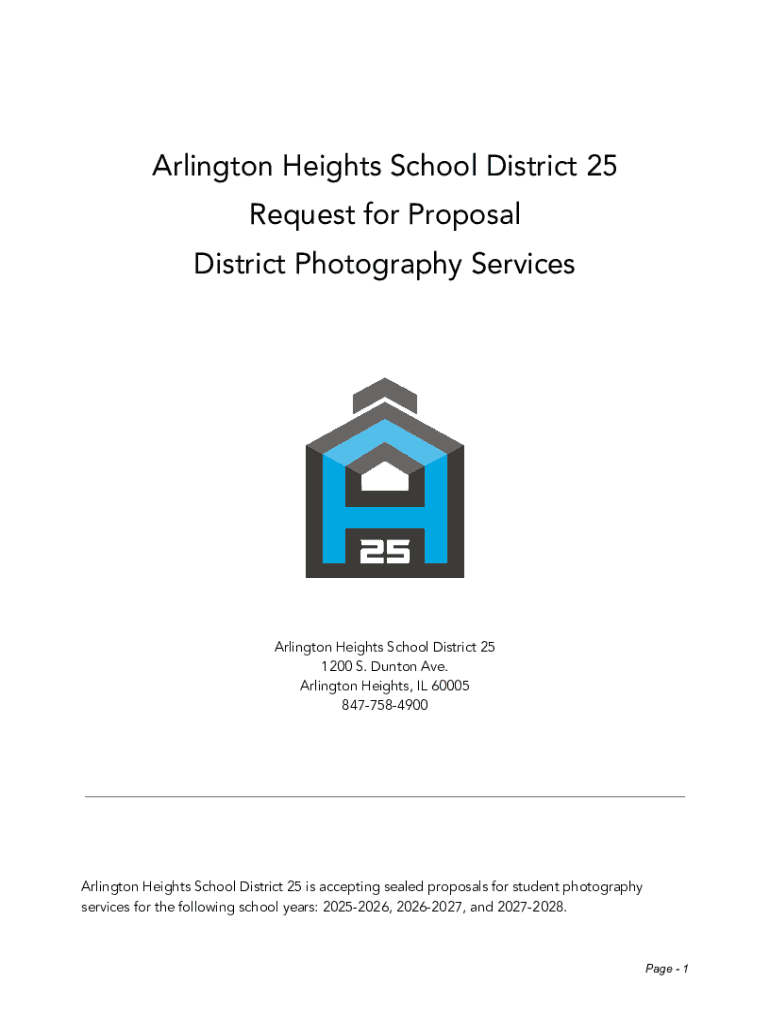 Arlington Heights School District 25
Request for Proposal
District Photography Services

25

Arlington Heights School District 25
1200 S. Dunton Ave.
Arlington Heights, IL 60005
847-758-4900

Arlington Heights School District 25 is accepting sealed proposals for student photography services for the following school years: 2025-2026, 2026-2027, and 2027-2028.

Page - 1